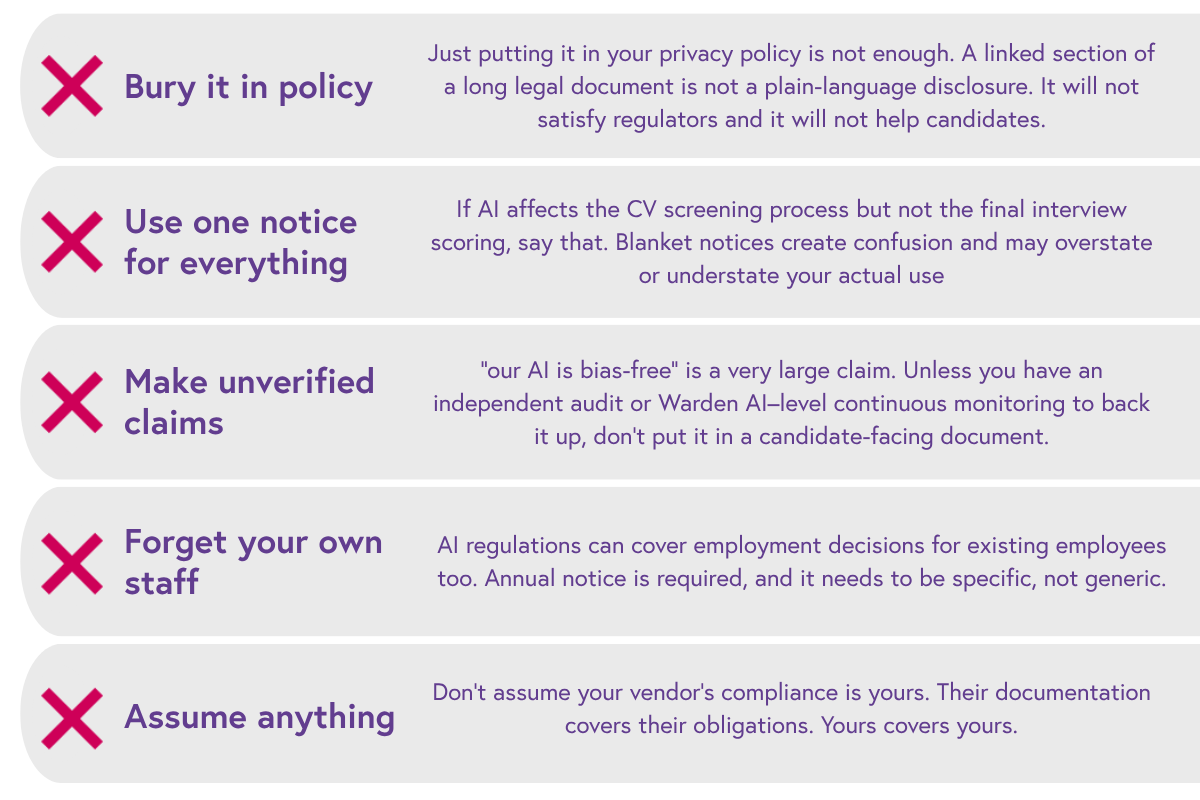 Bury it in policy

Just putting it in your privacy policy is not enough. A linked section of a long legal document is not a plain-language disclosure. It will not satisfy regulators and it will not help candidates.

Use one notice for everything

If AI affects the CV screening process but not the final interview scoring, say that. Blanket notices create confusion and may overstate or understate your actual use

Make unverified claims

"our AI is bias-free" is a very large claim. Unless you have an independent audit or Warden AI–level continuous monitoring to back it up, don't put it in a candidate-facing document.

Forget your own staff

AI regulations can cover employment decisions for existing employees too. Annual notice is required, and it needs to be specific, not generic.

Assume anything

Don't assume your vendor's compliance is yours. Their documentation covers their obligations. Yours covers yours.